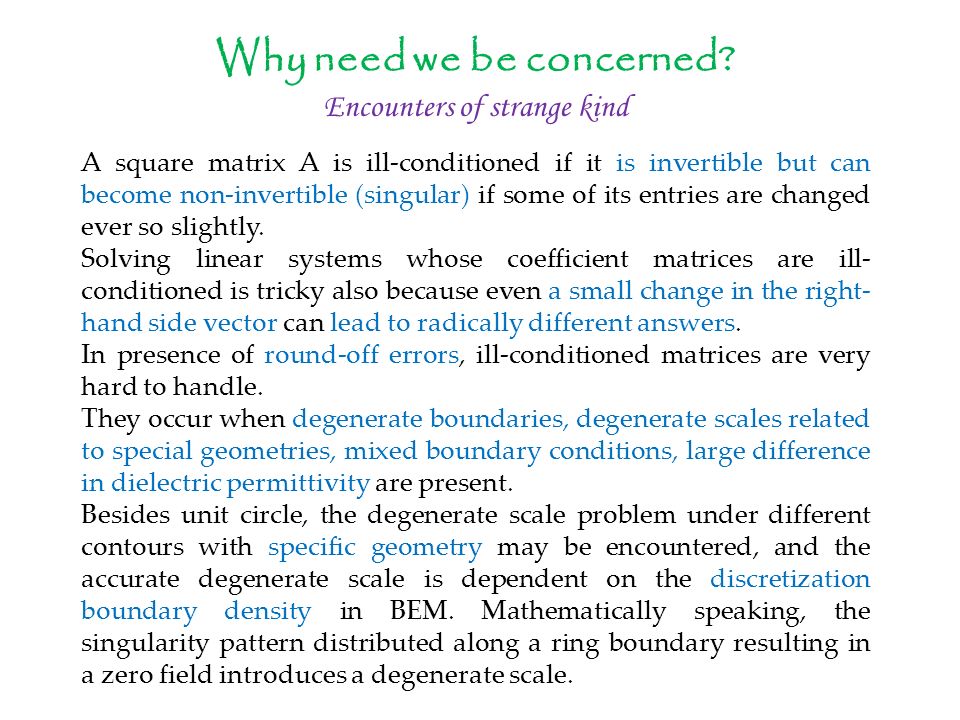 Why need we be concerned?
Encounters of strange kind

A square matrix A is ill-conditioned if it is invertible but can become non-invertible (singular) if some of its entries are changed ever so slightly.
Solving linear systems whose coefficient matrices are ill-conditioned is tricky also because even a small change in the right-hand side vector can lead to radically different answers.
In presence of round-off errors, ill-conditioned matrices are very hard to handle.
They occur when degenerate boundaries, degenerate scales related to special geometries, mixed boundary conditions, large difference in dielectric permittivity are present.
Besides unit circle, the degenerate scale problem under different contours with specific geometry may be encountered, and the accurate degenerate scale is dependent on the discretization boundary density in BEM. Mathematically speaking, the singularity pattern distributed along a ring boundary resulting in a zero field introduces a degenerate scale.